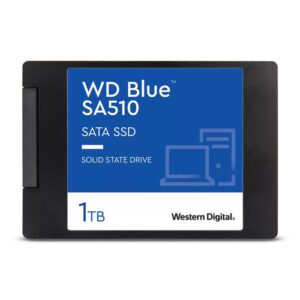 WD Blue™
SA510

SATA SSD

SOLID STATE DRIVE

1TB

Western Digital.